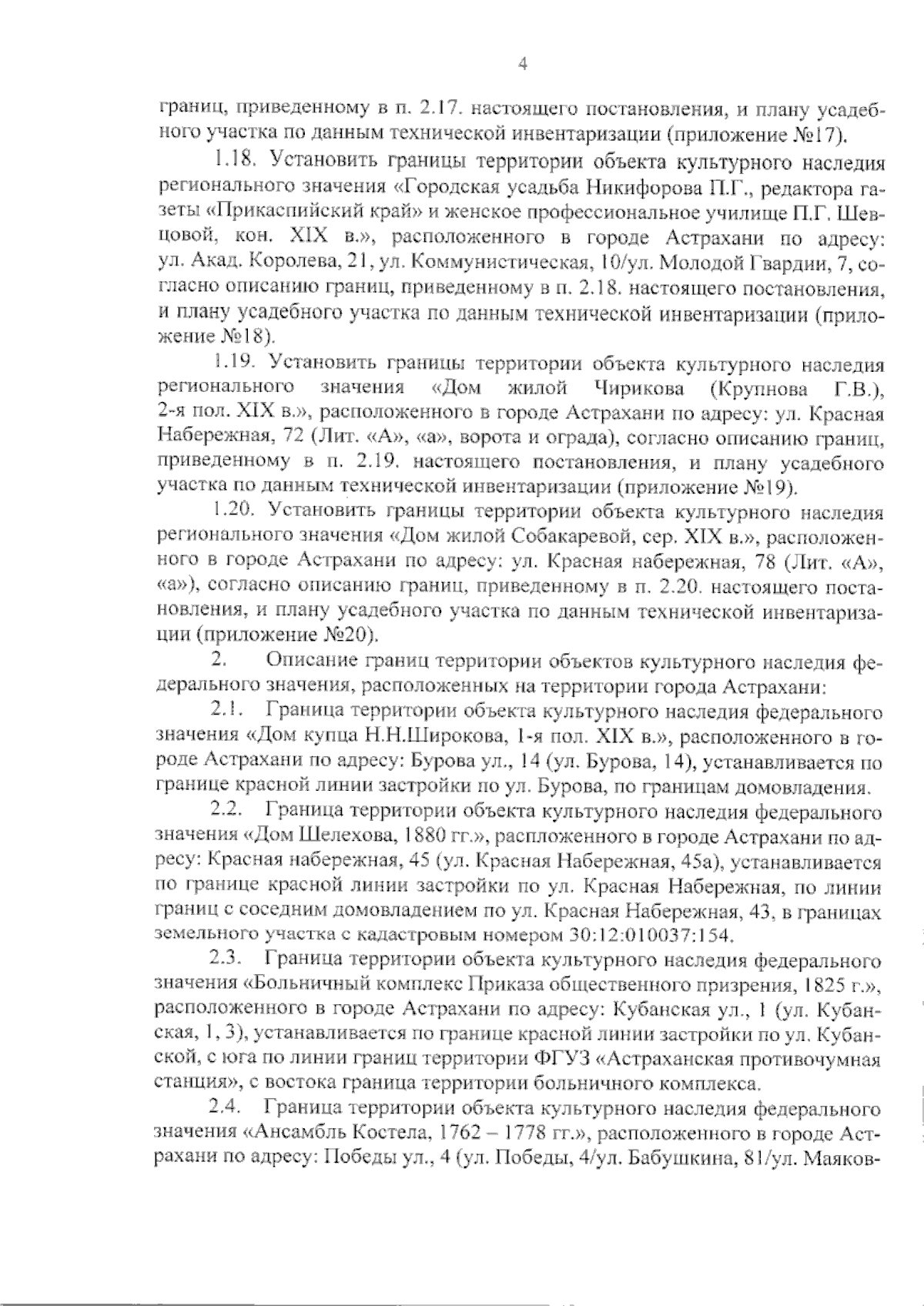 4

границ, приведенному в п. 2.17. настоящего постановления, и плану усадебного участка по данным технической инвентаризации (приложение №17).

1.18. Установить границы территории объекта культурного наследия регионального значения «Городская усадьба Никифорова П.Г., редактора газеты «Прикаспийский край» и женское профессиональное училище П.Г. Шевцовой, кон. XIX в.», расположенного в городе Астрахани по адресу: ул. Акад. Королева, 21, ул. Коммунистическая, 10/ул. Молодой Гвардии, 7, согласно описанию границ, приведенному в п. 2.18. настоящего постановления, и плану усадебного участка по данным технической инвентаризации (приложение №18).

1.19. Установить границы территории объекта культурного наследия регионального значения «Дом жилой Чирикова (Крупнова Г.В.), 2-я пол. XIX в.», расположенного в городе Астрахани по адресу: ул. Красная Набережная, 72 (Лит. «А», «а», ворота и ограда), согласно описанию границ, приведенному в п. 2.19. настоящего постановления, и плану усадебного участка по данным технической инвентаризации (приложение №19).

1.20. Установить границы территории объекта культурного наследия регионального значения «Дом жилой Собакаревой, сер. XIX в.», расположенного в городе Астрахани по адресу: ул. Красная набережная, 78 (Лит. «А», «а»), согласно описанию границ, приведенному в п. 2.20. настоящего постановления, и плану усадебного участка по данным технической инвентаризации (приложение №20).

2. Описание границ территории объектов культурного наследия федерального значения, расположенных на территории города Астрахани:

2.1. Граница территории объекта культурного наследия федерального значения «Дом купца Н.Н.Широкова, 1-я пол. XIX в.», расположенного в городе Астрахани по адресу: Бурова ул., 14 (ул. Бурова, 14), устанавливается по границе красной линии застройки по ул. Бурова, по границам домовладения.

2.2. Граница территории объекта культурного наследия федерального значения «Дом Шелехова, 1880 гг.», распложенного в городе Астрахани по адресу: Красная набережная, 45 (ул. Красная Набережная, 45а), устанавливается по границе красной линии застройки по ул. Красная Набережная, по линии границ с соседним домовладением по ул. Красная Набережная, 43, в границах земельного участка с кадастровым номером 30:12:010037:154.

2.3. Граница территории объекта культурного наследия федерального значения «Больничный комплекс Приказа общественного призрения, 1825 г.», расположенного в городе Астрахани по адресу: Кубанская ул., 1 (ул. Кубанская, 1, 3), устанавливается по границе красной линии застройки по ул. Кубанской, с юга по линии границ территории ФГУЗ «Астраханская противочумная станция», с востока граница территории больничного комплекса.

2.4. Граница территории объекта культурного наследия федерального значения «Ансамбль Костела, 1762 – 1778 гг.», расположенного в городе Астрахани по адресу: Победы ул., 4 (ул. Победы, 4/ул. Бабушкина, 81/ул. Маяков-